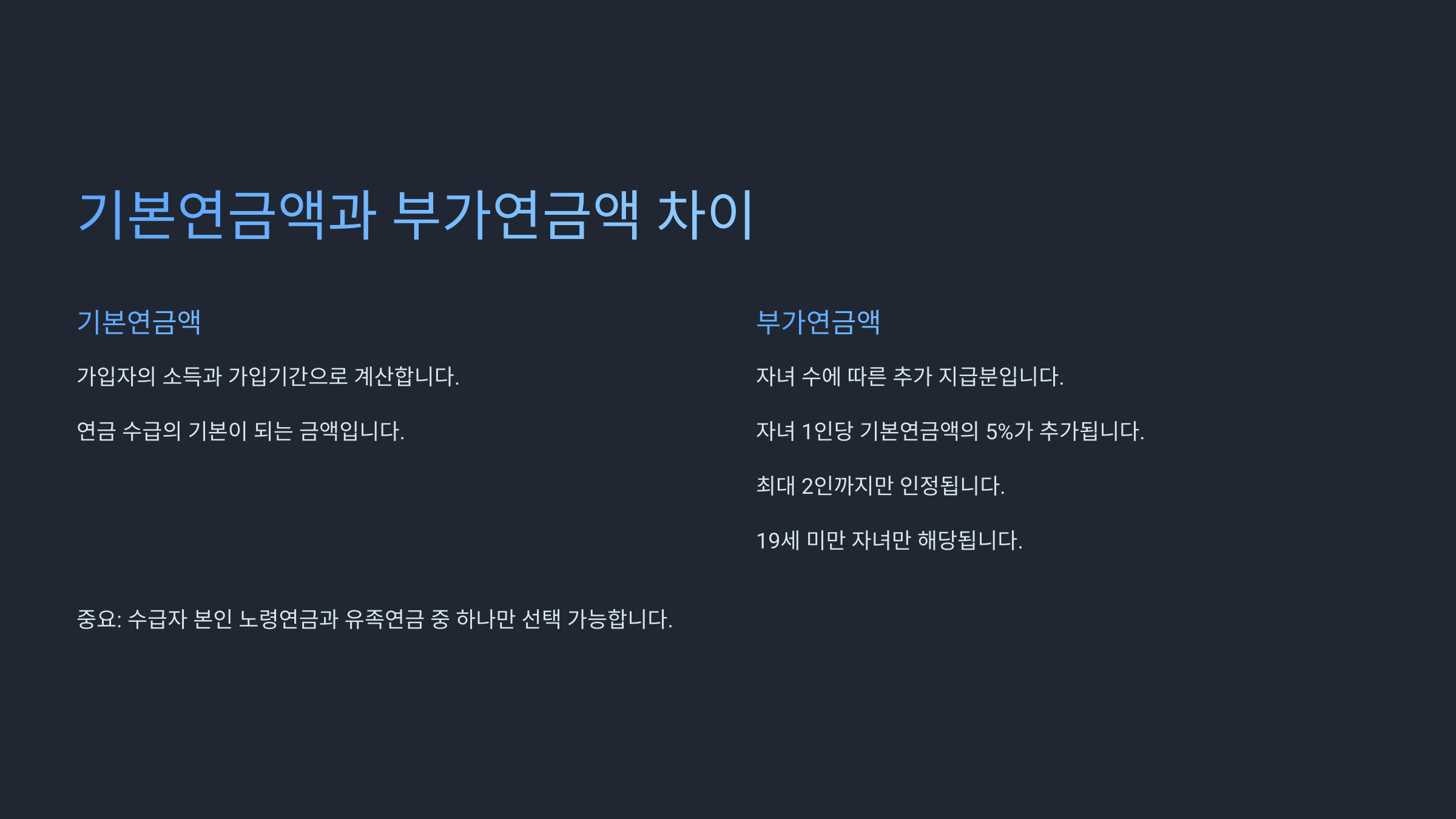 기본연금액과 부가연금액 차이

기본연금액

가입자의 소득과 가입기간으로 계산합니다.

연금 수급의 기본이 되는 금액입니다.

부가연금액

자녀 수에 따른 추가 지급분입니다.

자녀 1인당 기본연금액의 5%가 추가됩니다.

최대 2인까지만 인정됩니다.

19세 미만 자녀만 해당됩니다.

중요: 수급자 본인 노령연금과 유족연금 중 하나만 선택 가능합니다.